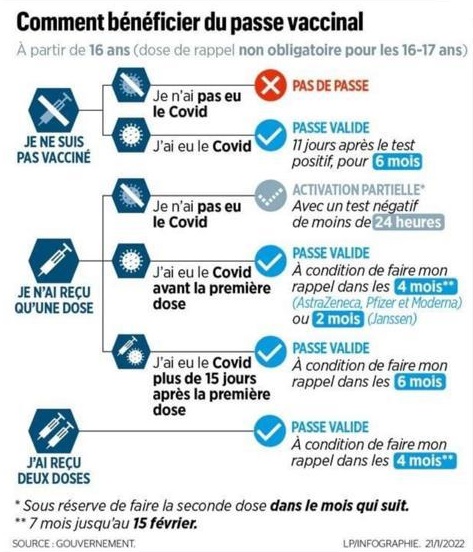 Comment bénéficier du passe vaccinal

À partir de 16 ans (dose de rappel non obligatoire pour les 16-17 ans)

JE NE SUIS PAS VACCINÉ

Je n'ai pas eu le Covid
PAS DE PASSE

J'ai eu le Covid
PASSE VALIDE
11 jours après le test positif, pour 6 mois

JE N'AI REÇU QU'UNE DOSE

Je n'ai pas eu le Covid
ACTIVATION PARTIELLE*
Avec un test négatif de moins de 24 heures

J'ai eu le Covid avant la première dose
PASSE VALIDE
À condition de faire mon rappel dans les 4 mois** (AstraZeneca, Pfizer et Moderna) ou 2 mois (Janssen)

J'ai eu le Covid plus de 15 jours après la première dose
PASSE VALIDE
À condition de faire mon rappel dans les 6 mois

J'AI REÇU DEUX DOSES
PASSE VALIDE
À condition de faire mon rappel dans les 4 mois**

* Sous réserve de faire la seconde dose dans le mois qui suit.
** 7 mois jusqu'au 15 février.

SOURCE : GOUVERNEMENT.
LP/INFOGRAPHIE. 21/1/2022